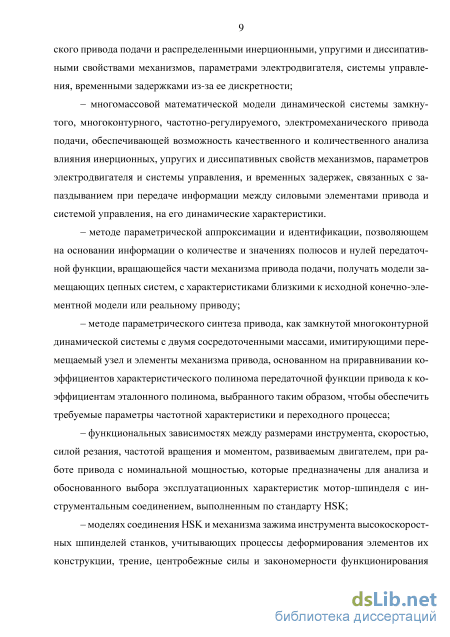 9

ского привода подачи и распределенными инерционными, упругими и диссипативными свойствами механизмов, параметрами электродвигателя, системы управления, временными задержками из-за ее дискретности;

– многомассовой математической модели динамической системы замкнутого, многоконтурного, частотно-регулируемого, электромеханического привода подачи, обеспечивающей возможность качественного и количественного анализа влияния инерционных, упругих и диссипативных свойств механизмов, параметров электродвигателя и системы управления, и временных задержек, связанных с запаздыванием при передаче информации между силовыми элементами привода и системой управления, на его динамические характеристики.

– методе параметрической аппроксимации и идентификации, позволяющем на основании информации о количестве и значениях полюсов и нулей передаточной функции, вращающейся части механизма привода подачи, получать модели замещающих цепных систем, с характеристиками близкими к исходной конечно-элементной модели или реальному приводу;

– методе параметрического синтеза привода, как замкнутой многоконтурной динамической системы с двумя сосредоточенными массами, имитирующими перемещаемый узел и элементы механизма привода, основанном на приравнивании коэффициентов характеристического полинома передаточной функции привода к коэффициентам эталонного полинома, выбранного таким образом, чтобы обеспечить требуемые параметры частотной характеристики и переходного процесса;

– функциональных зависимостях между размерами инструмента, скоростью, силой резания, частотой вращения и моментом, развиваемым двигателем, при работе привода с номинальной мощностью, которые предназначены для анализа и обоснованного выбора эксплуатационных характеристик мотор-шпинделя с инструментальным соединением, выполненным по стандарту HSK;

– моделях соединения HSK и механизма зажима инструмента высокоскоростных шпинделей станков, учитывающих процессы деформирования элементов их конструкции, трение, центробежные силы и закономерности функционирования

dsLib.net
библиотека диссертаций